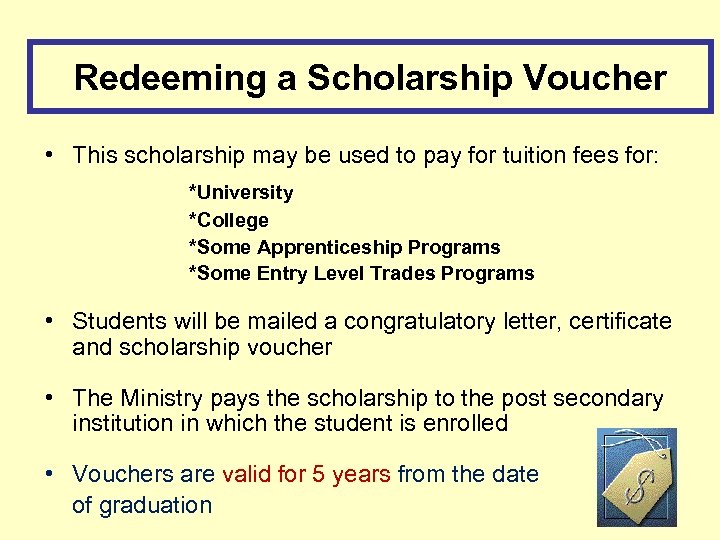 Redeeming a Scholarship Voucher

• This scholarship may be used to pay for tuition fees for:

*University
*College
*Some Apprenticeship Programs
*Some Entry Level Trades Programs

• Students will be mailed a congratulatory letter, certificate and scholarship voucher

• The Ministry pays the scholarship to the post secondary institution in which the student is enrolled

• Vouchers are valid for 5 years from the date of graduation

$